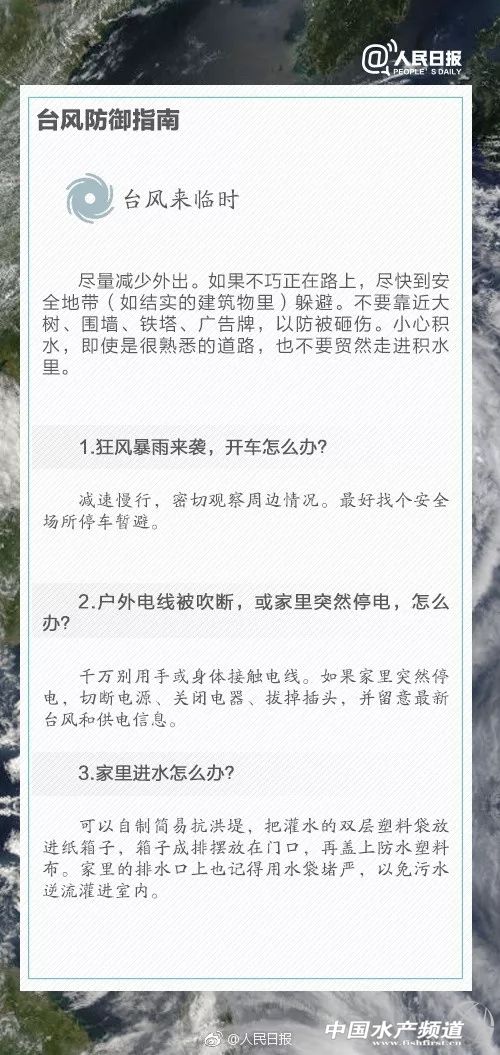 @人民日报
PEOPLE'S DAILY

台风防御指南

台风来临时

尽量减少外出。如果不巧正在路上，尽快到安全地带（如结实的建筑物里）躲避。不要靠近大树、围墙、铁塔、广告牌，以防被砸伤。小心积水，即使是很熟悉的道路，也不要贸然走进积水里。

1.狂风暴雨来袭，开车怎么办?

减速慢行，密切观察周边情况。最好找个安全场所停车暂避。

2.户外电线被吹断，或家里突然停电，怎么办?

千万别用手或身体接触电线。如果家里突然停电，切断电源、关闭电器、拔掉插头，并留意最新台风和供电信息。

3.家里进水怎么办?

可以自制简易抗洪堤，把灌水的双层塑料袋放进纸箱子，箱子成排摆放在门口，再盖上防水塑料布。家里的排水口上也记得用水袋堵严，以免污水逆流灌进室内。

@人民日报
中国水产频道
www.fishfirst.cn